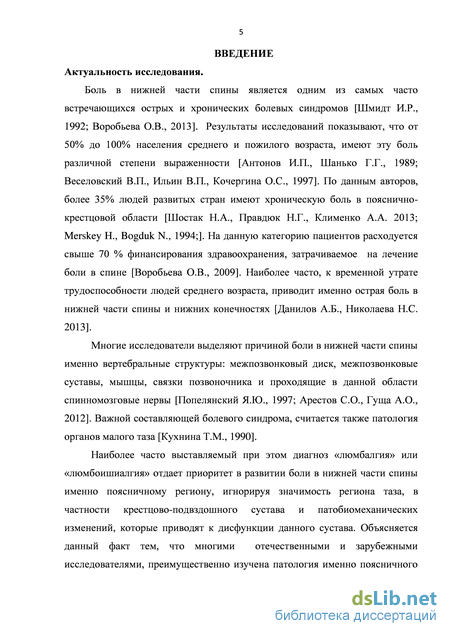 5

ВВЕДЕНИЕ

Актуальность исследования.

Боль в нижней части спины является одним из самых часто встречающихся острых и хронических болевых синдромов [Шмидт И.Р., 1992; Воробьева О.В., 2013]. Результаты исследований показывают, что от 50% до 100% населения среднего и пожилого возраста, имеют эту боль различной степени выраженности [Антонов И.П., Шанько Г.Г., 1989; Веселовский В.П., Ильин В.П., Кочергина О.С., 1997]. По данным авторов, более 35% людей развитых стран имеют хроническую боль в пояснично-крестцовой области [Шостак Н.А., Правдюк Н.Г., Клименко А.А. 2013; Merskey H., Bogduk N., 1994;]. На данную категорию пациентов расходуется свыше 70 % финансирования здравоохранения, затрачиваемое на лечение боли в спине [Воробьева О.В., 2009]. Наиболее часто, к временной утрате трудоспособности людей среднего возраста, приводит именно острая боль в нижней части спины и нижних конечностях [Данилов А.Б., Николаева Н.С. 2013].

Многие исследователи выделяют причиной боли в нижней части спины именно вертебральные структуры: межпозвонковый диск, межпозвонковые суставы, мышцы, связки позвоночника и проходящие в данной области спинномозговые нервы [Попелянский Я.Ю., 1997; Арестов С.О., Гуща А.О., 2012]. Важной составляющей болевого синдрома, считается также патология органов малого таза [Кухнина Т.М., 1990].

Наиболее часто выставляемый при этом диагноз «люмбалгия» или «люмбоишиалгия» отдает приоритет в развитии боли в нижней части спины именно поясничному региону, игнорируя значимость региона таза, в частности крестцово-подвздошного сустава и патобиомеханических изменений, которые приводят к дисфункции данного сустава. Объясняется данный факт тем, что многими отечественными и зарубежными исследователями, преимущественно изучена патология именно поясничного

dsLib.net
библиотека диссертаций